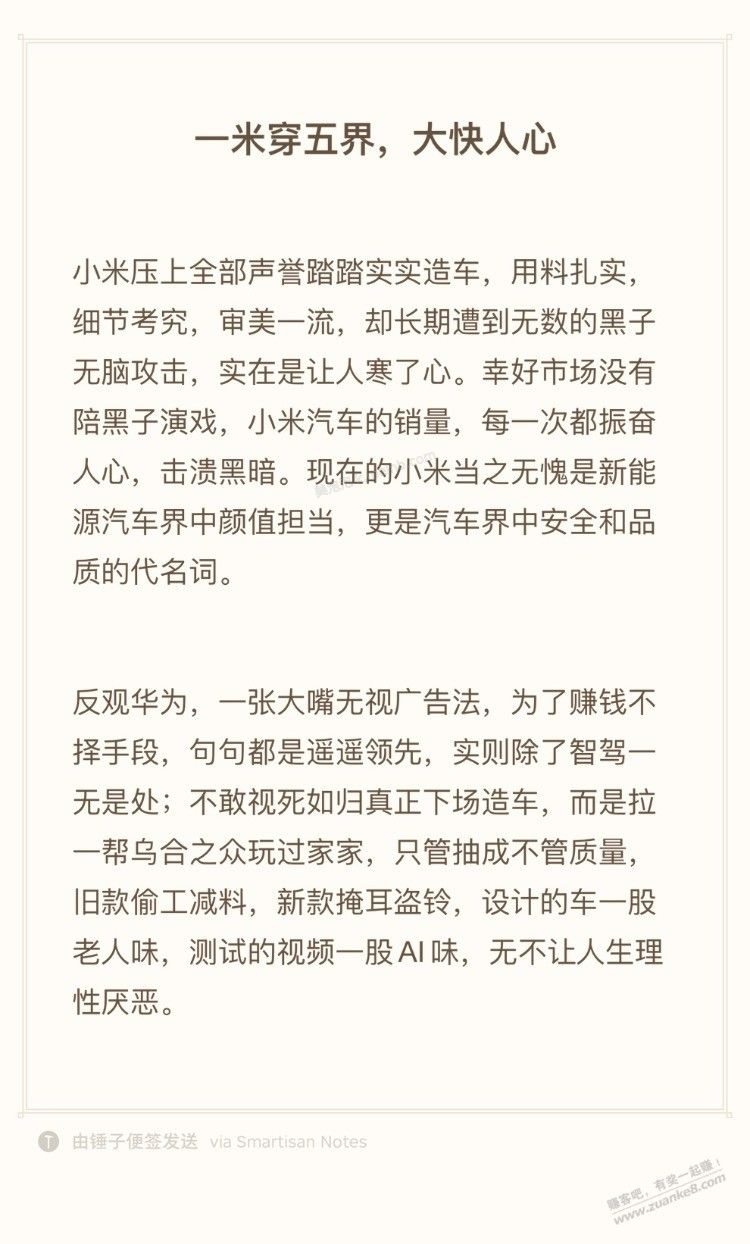 一米穿五界，大快人心

小米压上全部声誉踏踏实实造车，用料扎实，细节考究，审美一流，却长期遭到无数的黑子无脑攻击，实在是让人寒了心。幸好市场没有陪黑子演戏，小米汽车的销量，每一次都振奋人心，击溃黑暗。现在的小米当之无愧是新能源汽车界中颜值担当，更是汽车界中安全和品质的代名词。

反观华为，一张大嘴无视广告法，为了赚钱不择手段，句句都是遥遥领先，实则除了智驾一无是处；不敢视死如归真正下场造车，而是拉一帮乌合之众玩过家家，只管抽成不管质量，旧款偷工减料，新款掩耳盗铃，设计的车一股老人味，测试的视频一股 AI 味，无不让人生理性厌恶。

由锤子便签发送 via Smartisan Notes

赚客吧，有奖一起赚！
www.zuanke8.com